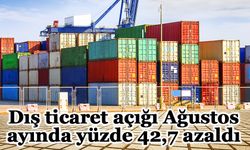 Dış ticaret açığı Ağustos ayında yüzde 42,7 azaldı